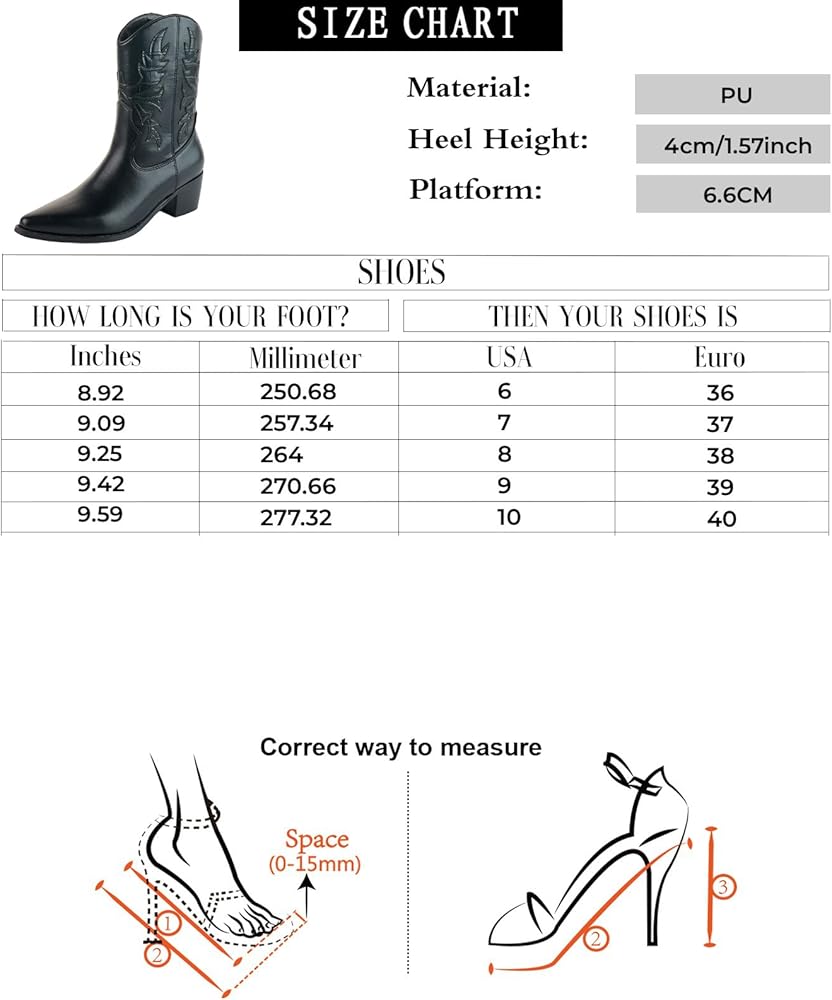 SIZE CHART

Material: PU

Heel Height: 4cm/1.57inch

Platform: 6.6CM

SHOES

HOW LONG IS YOUR FOOT?

THEN YOUR SHOES IS

| Inches | Millimeter | USA | Euro |
|---|---|---|---|
| 8.92 | 250.68 | 6 | 36 |
| 9.09 | 257.34 | 7 | 37 |
| 9.25 | 264 | 8 | 38 |
| 9.42 | 270.66 | 9 | 39 |
| 9.59 | 277.32 | 10 | 40 |

Correct way to measure

Space (0-15mm)

1

2

2

3